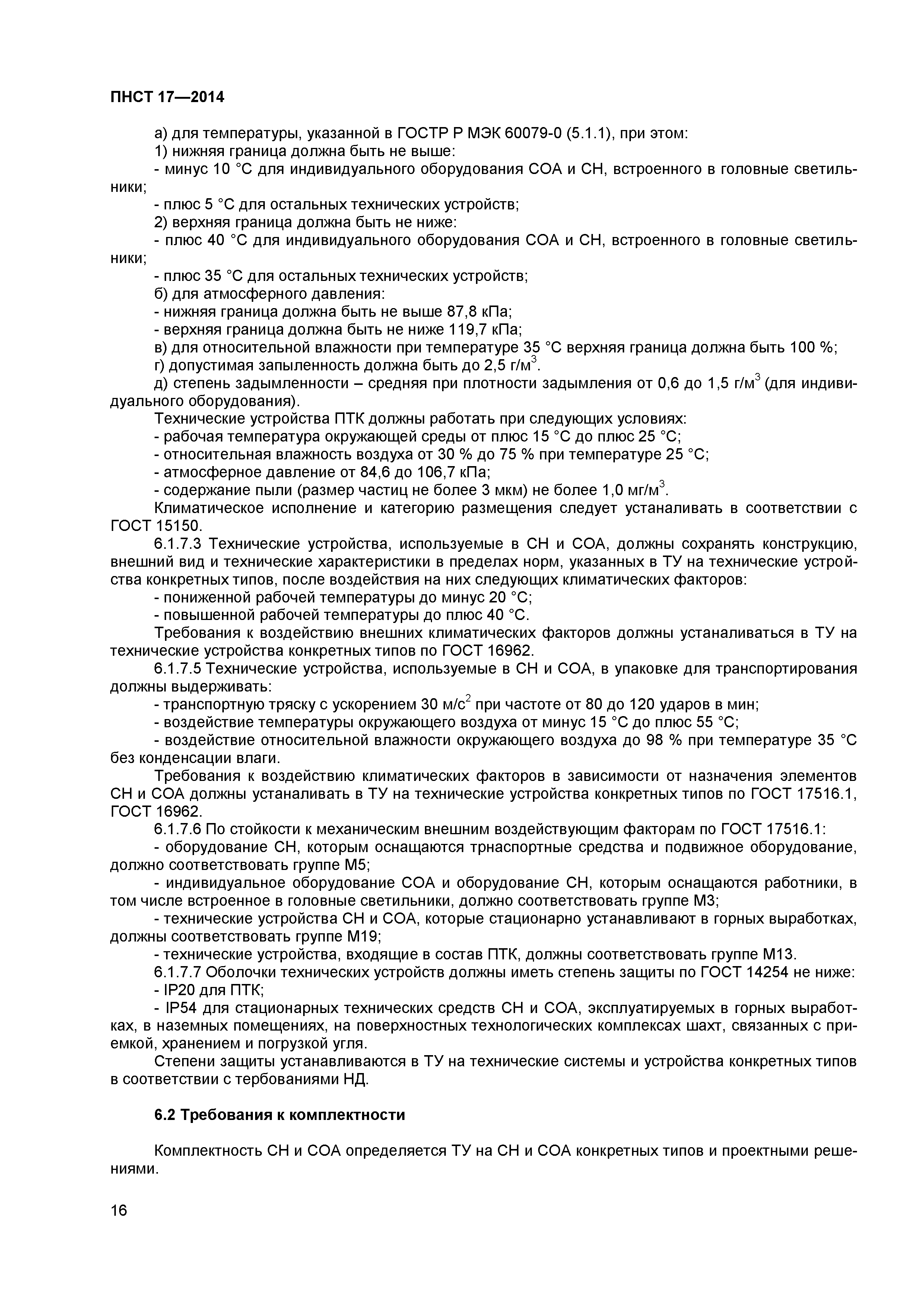 ПНСТ 17—2014

а) для температуры, указанной в ГОСТР Р МЭК 60079-0 (5.1.1), при этом:
1) нижняя граница должна быть не выше:
- минус 10 °С для индивидуального оборудования СОА и СН, встроенного в головные светильники;
- плюс 5 °С для остальных технических устройств;
2) верхняя граница должна быть не ниже:
- плюс 40 °С для индивидуального оборудования СОА и СН, встроенного в головные светильники;
- плюс 35 °С для остальных технических устройств;
б) для атмосферного давления:
- нижняя граница должна быть не выше 87,8 кПа;
- верхняя граница должна быть не ниже 119,7 кПа;
в) для относительной влажности при температуре 35 °С верхняя граница должна быть 100 %;
г) допустимая запыленность должна быть до 2,5 г/м$^3$.
д) степень задымленности – средняя при плотности задымления от 0,6 до 1,5 г/м$^3$ (для индивидуального оборудования).
Технические устройства ПТК должны работать при следующих условиях:
- рабочая температура окружающей среды от плюс 15 °С до плюс 25 °С;
- относительная влажность воздуха от 30 % до 75 % при температуре 25 °С;
- атмосферное давление от 84,6 до 106,7 кПа;
- содержание пыли (размер частиц не более 3 мкм) не более 1,0 мг/м$^3$.
Климатическое исполнение и категорию размещения следует устаналивать в соответствии с ГОСТ 15150.
6.1.7.3 Технические устройства, используемые в СН и СОА, должны сохранять конструкцию, внешний вид и технические характеристики в пределах норм, указанных в ТУ на технические устройства конкретных типов, после воздействия на них следующих климатических факторов:
- пониженной рабочей температуры до минус 20 °С;
- повышенной рабочей температуры до плюс 40 °С.
Требования к воздействию внешних климатических факторов должны устаналиваться в ТУ на технические устройства конкретных типов по ГОСТ 16962.
6.1.7.5 Технические устройства, используемые в СН и СОА, в упаковке для транспортирования должны выдерживать:
- транспортную тряску с ускорением 30 м/с$^2$ при частоте от 80 до 120 ударов в мин;
- воздействие температуры окружающего воздуха от минус 15 °С до плюс 55 °С;
- воздействие относительной влажности окружающего воздуха до 98 % при температуре 35 °С без конденсации влаги.
Требования к воздействию климатических факторов в зависимости от назначения элементов СН и СОА должны устаналивать в ТУ на технические устройства конкретных типов по ГОСТ 17516.1, ГОСТ 16962.
6.1.7.6 По стойкости к механическим внешним воздействующим факторам по ГОСТ 17516.1:
- оборудование СН, которым оснащаются трнаспортные средства и подвижное оборудование, должно соответствовать группе М5;
- индивидуальное оборудование СОА и оборудование СН, которым оснащаются работники, в том числе встроенное в головные светильники, должно соответствовать группе М3;
- технические устройства СН и СОА, которые стационарно устанавливают в горных выработках, должны соответствовать группе М19;
- технические устройства, входящие в состав ПТК, должны соответствовать группе М13.
6.1.7.7 Оболочки технических устройств должны иметь степень защиты по ГОСТ 14254 не ниже:
- IP20 для ПТК;
- IP54 для стационарных технических средств СН и СОА, эксплуатируемых в горных выработках, в наземных помещениях, на поверхностных технологических комплексах шахт, связанных с приемкой, хранением и погрузкой угля.
Степени защиты устанавливаются в ТУ на технические системы и устройства конкретных типов в соответствии с тербованиями НД.

6.2 Требования к комплектности

Комплектность СН и СОА определяется ТУ на СН и СОА конкретных типов и проектными решениями.

16